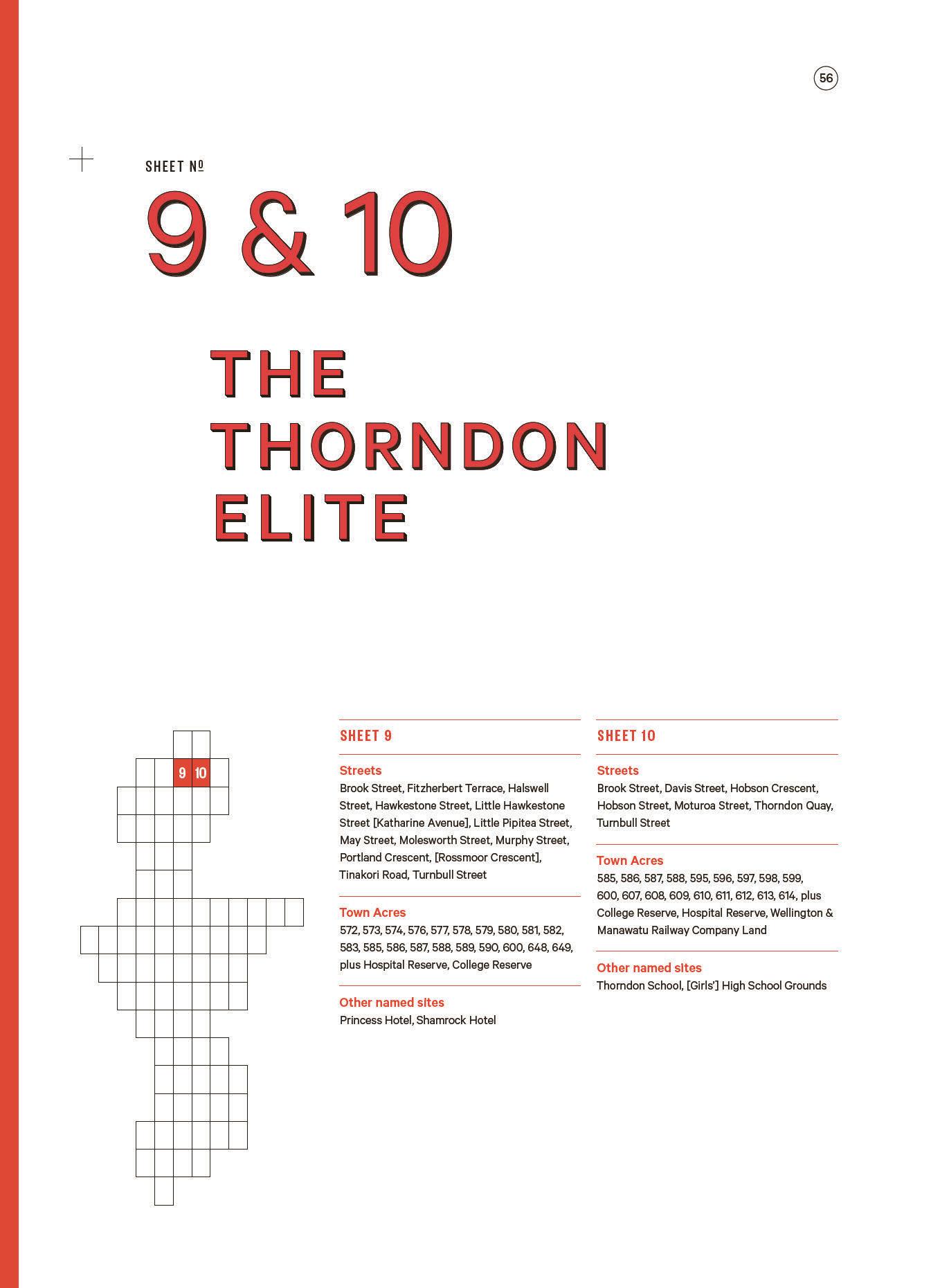 56

SHEET №

9 & 10

THE
THORNDON
ELITE

9
10

SHEET 9

Streets
Brook Street, Fitzherbert Terrace, Halswell Street, Hawkestone Street, Little Hawkestone Street [Katharine Avenue], Little Pipitea Street, May Street, Molesworth Street, Murphy Street, Portland Crescent, [Rossmoor Crescent], Tinakori Road, Turnbull Street

Town Acres
572, 573, 574, 576, 577, 578, 579, 580, 581, 582, 583, 585, 586, 587, 588, 589, 590, 600, 648, 649, plus Hospital Reserve, College Reserve

Other named sites
Princess Hotel, Shamrock Hotel

SHEET 10

Streets
Brook Street, Davis Street, Hobson Crescent, Hobson Street, Moturoa Street, Thorndon Quay, Turnbull Street

Town Acres
585, 586, 587, 588, 595, 596, 597, 598, 599, 600, 607, 608, 609, 610, 611, 612, 613, 614, plus College Reserve, Hospital Reserve, Wellington & Manawatu Railway Company Land

Other named sites
Thorndon School, [Girls'] High School Grounds